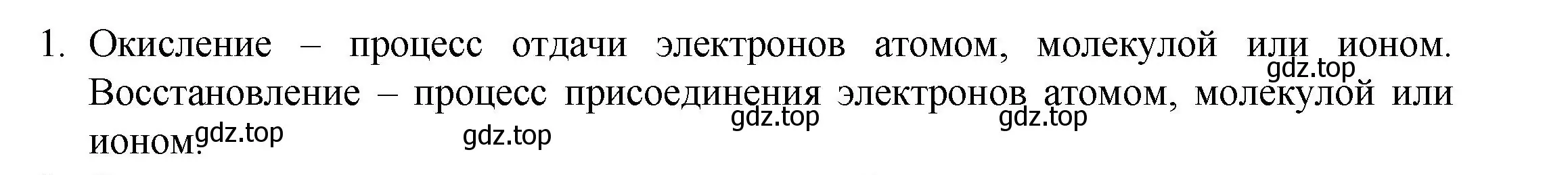 1. Окисление – процесс отдачи электронов атомом, молекулой или ионом. Восстановление – процесс присоединения электронов атомом, молекулой или ионом.

gdz.top gdz.top gdz.top gdz.top gdz.top